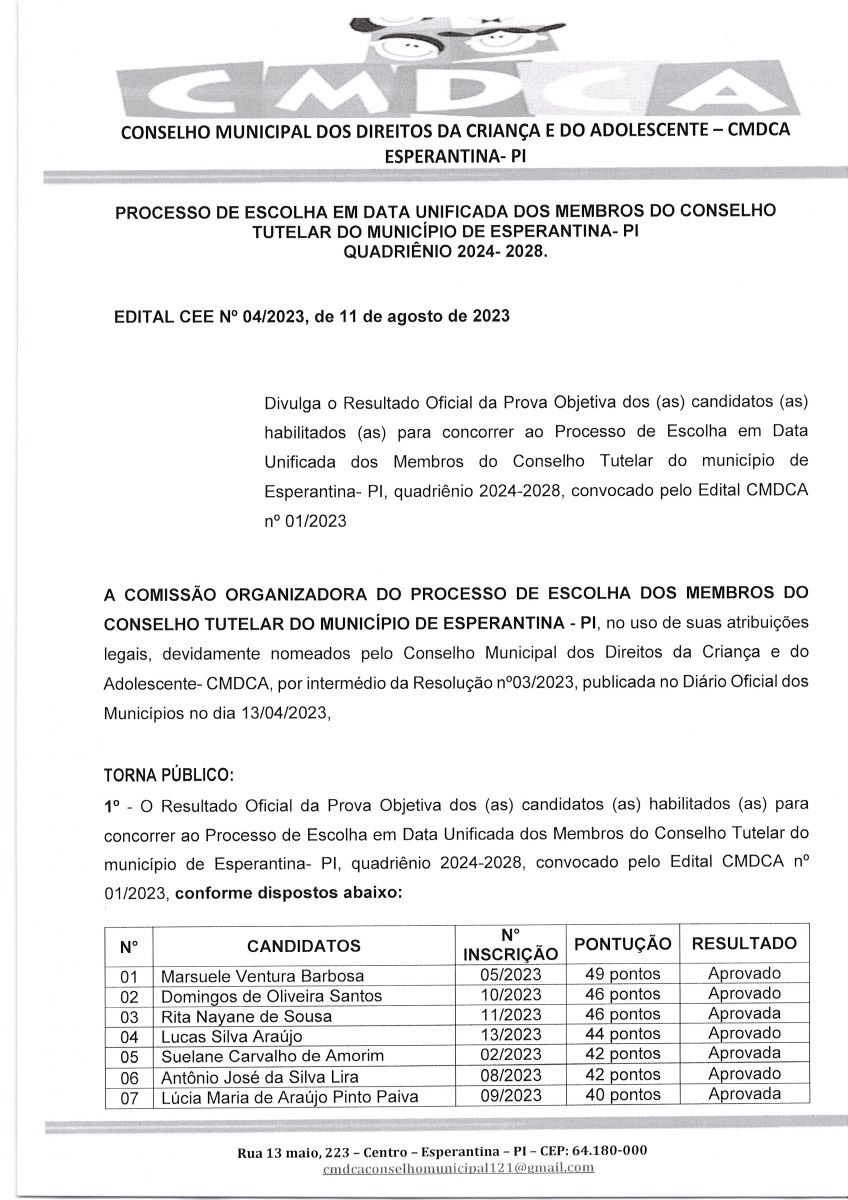 CMDCA

CONSELHO MUNICIPAL DOS DIREITOS DA CRIANÇA E DO ADOLESCENTE – CMDCA ESPERANTINA- PI

PROCESSO DE ESCOLHA EM DATA UNIFICADA DOS MEMBROS DO CONSELHO TUTELAR DO MUNICÍPIO DE ESPERANTINA- PI QUADRIÊNIO 2024- 2028.

EDITAL CEE Nº 04/2023, de 11 de agosto de 2023

Divulga o Resultado Oficial da Prova Objetiva dos (as) candidatos (as) habilitados (as) para concorrer ao Processo de Escolha em Data Unificada dos Membros do Conselho Tutelar do município de Esperantina- PI, quadriênio 2024-2028, convocado pelo Edital CMDCA nº 01/2023

A COMISSÃO ORGANIZADORA DO PROCESSO DE ESCOLHA DOS MEMBROS DO CONSELHO TUTELAR DO MUNICÍPIO DE ESPERANTINA - PI, no uso de suas atribuições legais, devidamente nomeados pelo Conselho Municipal dos Direitos da Criança e do Adolescente- CMDCA, por intermédio da Resolução nº03/2023, publicada no Diário Oficial dos Municípios no dia 13/04/2023,

TORNA PÚBLICO:

1º - O Resultado Oficial da Prova Objetiva dos (as) candidatos (as) habilitados (as) para concorrer ao Processo de Escolha em Data Unificada dos Membros do Conselho Tutelar do município de Esperantina- PI, quadriênio 2024-2028, convocado pelo Edital CMDCA nº 01/2023, conforme dispostos abaixo:

| Nº | CANDIDATOS | Nº INSCRIÇÃO | PONTUÇÃO | RESULTADO |
|---|---|---|---|---|
| 01 | Marsuele Ventura Barbosa | 05/2023 | 49 pontos | Aprovado |
| 02 | Domingos de Oliveira Santos | 10/2023 | 46 pontos | Aprovado |
| 03 | Rita Nayane de Sousa | 11/2023 | 46 pontos | Aprovada |
| 04 | Lucas Silva Araújo | 13/2023 | 44 pontos | Aprovado |
| 05 | Suelane Carvalho de Amorim | 02/2023 | 42 pontos | Aprovada |
| 06 | Antônio José da Silva Lira | 08/2023 | 42 pontos | Aprovado |
| 07 | Lúcia Maria de Araújo Pinto Paiva | 09/2023 | 40 pontos | Aprovada |

Rua 13 maio, 223 – Centro – Esperantina – PI – CEP: 64.180-000
cmdcaconselhomunicipal121@gmail.com